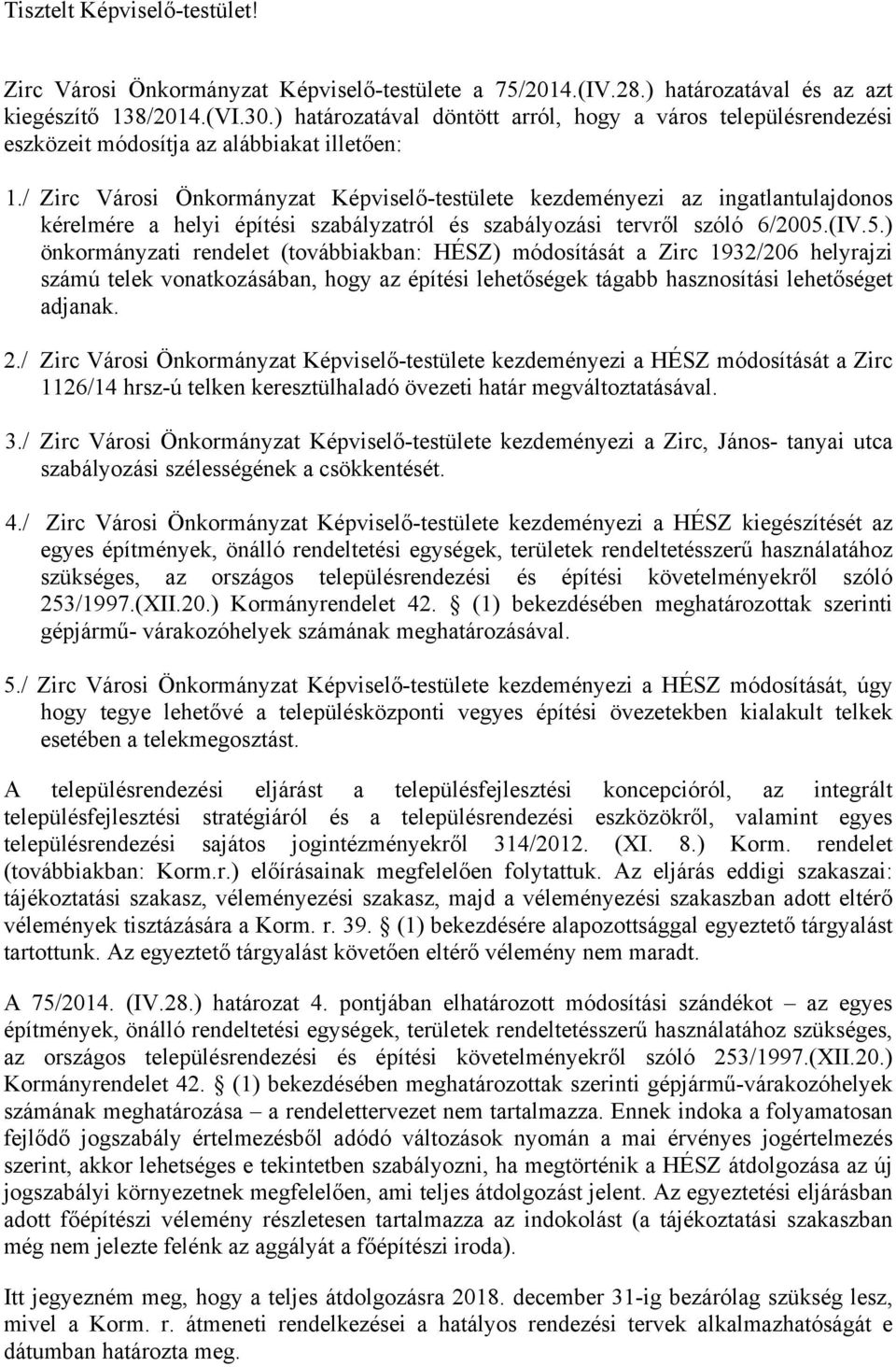 Tisztelt Képviselő-testület!

Zirc Városi Önkormányzat Képviselő-testülete a 75/2014.(IV.28.) határozatával és az azt kiegészítő 138/2014.(VI.30.) határozatával döntött arról, hogy a város településrendezési eszközeit módosítja az alábbiakat illetően:

1./ Zirc Városi Önkormányzat Képviselő-testülete kezdeményezi az ingatlantulajdonos kérelmére a helyi építési szabályzatról és szabályozási tervről szóló 6/2005.(IV.5.) önkormányzati rendelet (továbbiakban: HÉSZ) módosítását a Zirc 1932/206 helyrajzi számú telek vonatkozásában, hogy az építési lehetőségek tágabb hasznosítási lehetőséget adjanak.

2./ Zirc Városi Önkormányzat Képviselő-testülete kezdeményezi a HÉSZ módosítását a Zirc 1126/14 hrsz-ú telken keresztülhaladó övezeti határ megváltoztatásával.

3./ Zirc Városi Önkormányzat Képviselő-testülete kezdeményezi a Zirc, János- tanyai utca szabályozási szélességének a csökkentését.

4./ Zirc Városi Önkormányzat Képviselő-testülete kezdeményezi a HÉSZ kiegészítését az egyes építmények, önálló rendeltetési egységek, területek rendeltetésszerű használatához szükséges, az országos településrendezési és építési követelményekről szóló 253/1997.(XII.20.) Kormányrendelet 42. § (1) bekezdésében meghatározottak szerinti gépjármű- várakozóhelyek számának meghatározásával.

5./ Zirc Városi Önkormányzat Képviselő-testülete kezdeményezi a HÉSZ módosítását, úgy hogy tegye lehetővé a településközponti vegyes építési övezetekben kialakult telkek esetében a telekmegosztást.

A településrendezési eljárást a településfejlesztési koncepcióról, az integrált településfejlesztési stratégiáról és a településrendezési eszközökről, valamint egyes településrendezési sajátos jogintézményekről 314/2012. (XI. 8.) Korm. rendelet (továbbiakban: Korm.r.) előírásainak megfelelően folytattuk. Az eljárás eddigi szakaszai: tájékoztatási szakasz, véleményezési szakasz, majd a véleményezési szakaszban adott eltérő vélemények tisztázására a Korm. r. 39. § (1) bekezdésére alapozottsággal egyeztető tárgyalást tartottunk. Az egyeztető tárgyalást követően eltérő vélemény nem maradt.

A 75/2014. (IV.28.) határozat 4. pontjában elhatározott módosítási szándékot – az egyes építmények, önálló rendeltetési egységek, területek rendeltetésszerű használatához szükséges, az országos településrendezési és építési követelményekről szóló 253/1997.(XII.20.) Kormányrendelet 42. § (1) bekezdésében meghatározottak szerinti gépjármű-várakozóhelyek számának meghatározása – a rendelettervezet nem tartalmazza. Ennek indoka a folyamatosan fejlődő jogszabály értelmezésből adódó változások nyomán a mai érvényes jogértelmezés szerint, akkor lehetséges e tekintetben szabályozni, ha megtörténik a HÉSZ átdolgozása az új jogszabályi környezetnek megfelelően, ami teljes átdolgozást jelent. Az egyeztetési eljárásban adott főépítészi vélemény részletesen tartalmazza az indokolást (a tájékoztatási szakaszban még nem jelezte felénk az aggályát a főépítészi iroda).

Itt jegyezném meg, hogy a teljes átdolgozásra 2018. december 31-ig bezárólag szükség lesz, mivel a Korm. r. átmeneti rendelkezései a hatályos rendezési tervek alkalmazhatóságát e dátumban határozta meg.